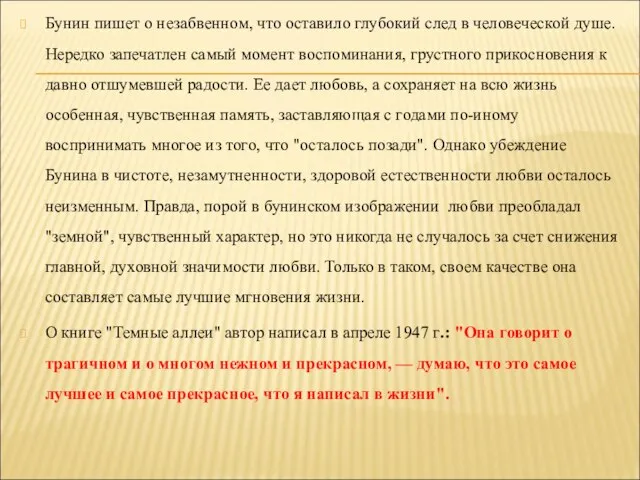 Бунин пишет о незабвенном, что оставило глубокий след в человеческой душе. Нередко запечатлен самый момент воспоминания, грустного прикосновения к давно отшумевшей радости. Ее дает любовь, а сохраняет на всю жизнь особенная, чувственная память, заставляющая с годами по-иному воспринимать многое из того, что "осталось позади". Однако убеждение Бунина в чистоте, незамутненности, здоровой естественности любви осталось неизменным. Правда, порой в бунинском изображении любви преобладал "земной", чувственный характер, но это никогда не случалось за счет снижения главной, духовной значимости любви. Только в таком, своем качестве она составляет самые лучшие мгновения жизни.

О книге "Темные аллеи" автор написал в апреле 1947 г.: "Она говорит о трагичном и о многом нежном и прекрасном, — думаю, что это самое лучшее и самое прекрасное, что я написал в жизни".